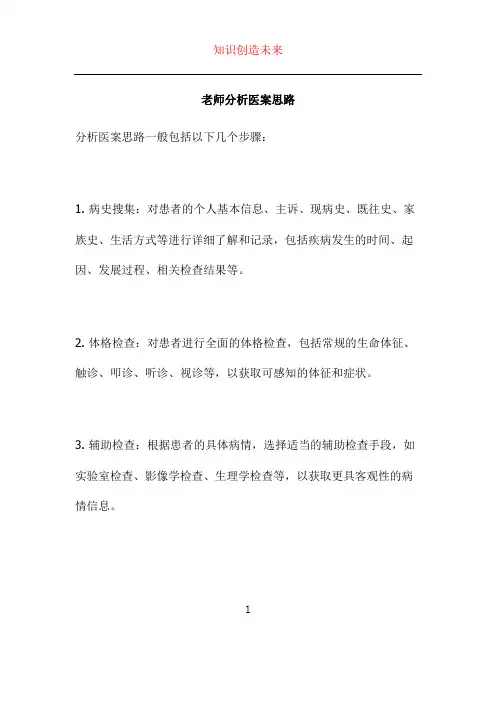 知识创造未来

老师分析医案思路

分析医案思路一般包括以下几个步骤：

1. 病史搜集：对患者的个人基本信息、主诉、现病史、既往史、家族史、生活方式等进行详细了解和记录，包括疾病发生的时间、起因、发展过程、相关检查结果等。

2. 体格检查：对患者进行全面的体格检查，包括常规的生命体征、触诊、叩诊、听诊、视诊等，以获取可感知的体征和症状。

3. 辅助检查：根据患者的具体病情，选择适当的辅助检查手段，如实验室检查、影像学检查、生理学检查等，以获取更具客观性的病情信息。

1